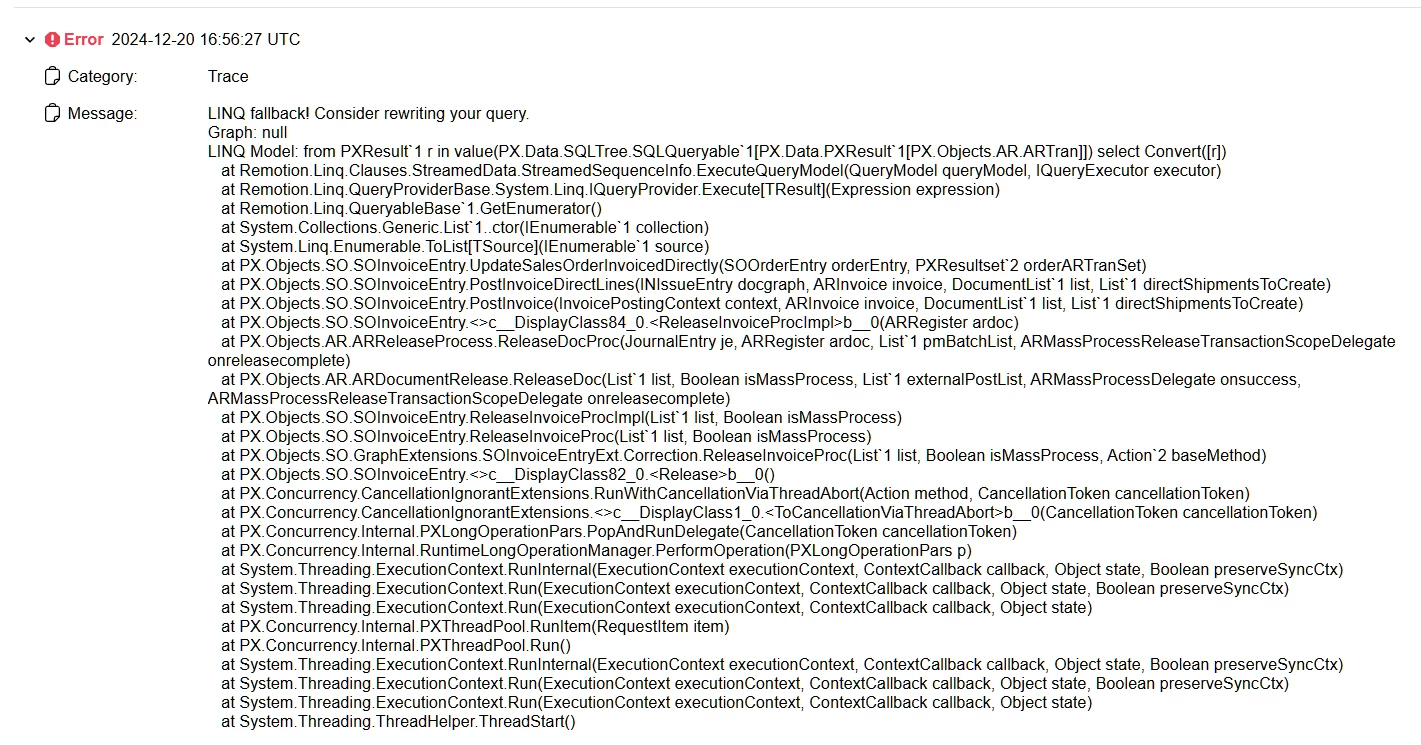 Error 2024-12-20 16:56:27 UTC

Category: Trace

Message: LINQ fallback! Consider rewriting your query.
Graph: null
LINQ Model: from PXResult`1 r in value(PX.Data.SQLTree.SQLQueryable`1[PX.Data.PXResult`1[PX.Objects.AR.ARTran]]) select Convert([r])
at Remotion.Linq.Clauses.StreamedData.StreamedSequenceInfo.ExecuteQueryModel(QueryModel queryModel, IQueryExecutor executor)
at Remotion.Linq.QueryProviderBase.System.Linq.IQueryProvider.Execute[TResult](Expression expression)
at Remotion.Linq.QueryableBase`1.GetEnumerator()
at System.Collections.Generic.List`1..ctor(IEnumerable`1 collection)
at System.Linq.Enumerable.ToList[TSource](IEnumerable`1 source)
at PX.Objects.SO.SOInvoiceEntry.UpdateSalesOrderInvoicedDirectly(SOOrderEntry orderEntry, PXResultset`2 orderARTranSet)
at PX.Objects.SO.SOInvoiceEntry.PostInvoiceDirectLines(INIssueEntry docgraph, ARInvoice invoice, DocumentList`1 list, List`1 directShipmentsToCreate)
at PX.Objects.SO.SOInvoiceEntry.PostInvoice(InvoicePostingContext context, ARInvoice invoice, DocumentList`1 list, List`1 directShipmentsToCreate)
at PX.Objects.SO.SOInvoiceEntry.<>c__DisplayClass84_0.<ReleaseInvoiceProcImpl>b__0(ARRegister ardoc)
at PX.Objects.AR.ARReleaseProcess.ReleaseDocProc(JournalEntry je, ARRegister ardoc, List`1 pmBatchList, ARMassProcessReleaseTransactionScopeDelegate onreleasecomplete)
at PX.Objects.AR.ARDocumentRelease.ReleaseDoc(List`1 list, Boolean isMassProcess, List`1 externalPostList, ARMassProcessDelegate onsuccess, ARMassProcessReleaseTransactionScopeDelegate onreleasecomplete)
at PX.Objects.SO.SOInvoiceEntry.ReleaseInvoiceProcImpl(List`1 list, Boolean isMassProcess)
at PX.Objects.SO.SOInvoiceEntry.ReleaseInvoiceProc(List`1 list, Boolean isMassProcess)
at PX.Objects.SO.GraphExtensions.SOInvoiceEntryExt.Correction.ReleaseInvoiceProc(List`1 list, Boolean isMassProcess, Action`2 baseMethod)
at PX.Objects.SO.SOInvoiceEntry.<>c__DisplayClass82_0.<Release>b__0()
at PX.Concurrency.CancellationIgnorantExtensions.RunWithCancellationViaThreadAbort(Action method, CancellationToken cancellationToken)
at PX.Concurrency.CancellationIgnorantExtensions.<>c__DisplayClass1_0.<ToCancellationViaThreadAbort>b__0(CancellationToken cancellationToken)
at PX.Concurrency.Internal.PXLongOperationPars.PopAndRunDelegate(CancellationToken cancellationToken)
at PX.Concurrency.Internal.RuntimeLongOperationManager.PerformOperation(PXLongOperationPars p)
at System.Threading.ExecutionContext.RunInternal(ExecutionContext executionContext, ContextCallback callback, Object state, Boolean preserveSyncCtx)
at System.Threading.ExecutionContext.Run(ExecutionContext executionContext, ContextCallback callback, Object state, Boolean preserveSyncCtx)
at System.Threading.ExecutionContext.Run(ExecutionContext executionContext, ContextCallback callback, Object state)
at PX.Concurrency.Internal.PXThreadPool.RunItem(RequestItem item)
at PX.Concurrency.Internal.PXThreadPool.Run()
at System.Threading.ExecutionContext.RunInternal(ExecutionContext executionContext, ContextCallback callback, Object state, Boolean preserveSyncCtx)
at System.Threading.ExecutionContext.Run(ExecutionContext executionContext, ContextCallback callback, Object state, Boolean preserveSyncCtx)
at System.Threading.ExecutionContext.Run(ExecutionContext executionContext, ContextCallback callback, Object state)
at System.Threading.ThreadHelper.ThreadStart()